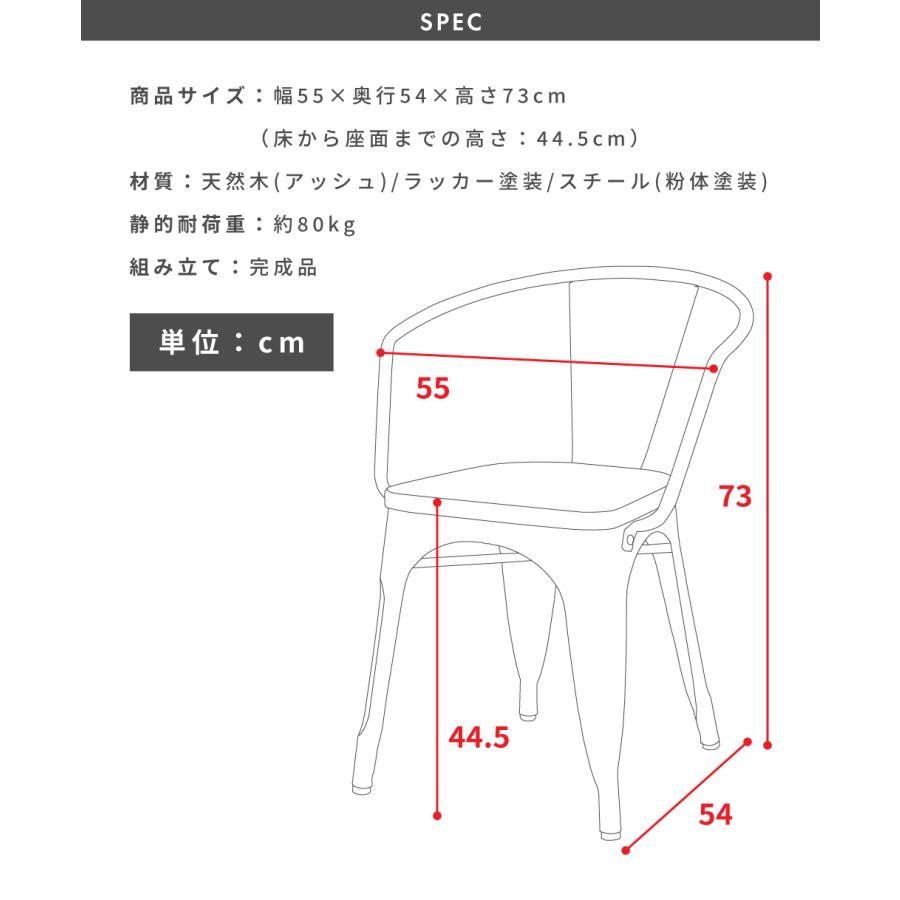 SPEC

商品サイズ：幅55×奥行54×高さ73cm
（床から座面までの高さ：44.5cm）

材質：天然木(アッシュ)/ラッカー塗装/スチール(粉体塗装)

静的耐荷重：約80kg

組み立て：完成品

単位：cm

55

73

44.5

54